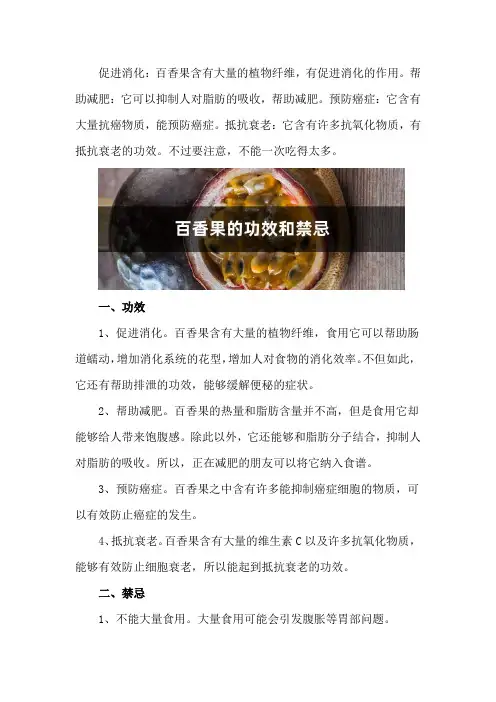 促进消化：百香果含有大量的植物纤维，有促进消化的作用。帮助减肥：它可以抑制人对脂肪的吸收，帮助减肥。预防癌症：它含有大量抗癌物质，能预防癌症。抵抗衰老：它含有许多抗氧化物质，有抵抗衰老的功效。不过要注意，不能一次吃得太多。

百香果的功效和禁忌

一、功效

1、促进消化。百香果含有大量的植物纤维，食用它可以帮助肠道蠕动，增加消化系统的花型，增加人对食物的消化效率。不但如此，它还有帮助排泄的功效，能够缓解便秘的症状。

2、帮助减肥。百香果的热量和脂肪含量并不高，但是食用它却能够给人带来饱腹感。除此以外，它还能够和脂肪分子结合，抑制人对脂肪的吸收。所以，正在减肥的朋友可以将它纳入食谱。

3、预防癌症。百香果之中含有许多能抑制癌症细胞的物质，可以有效防止癌症的发生。

4、抵抗衰老。百香果含有大量的维生素 C 以及许多抗氧化物质，能够有效防止细胞衰老，所以能起到抵抗衰老的功效。

二、禁忌

1、不能大量食用。大量食用可能会引发腹胀等胃部问题。